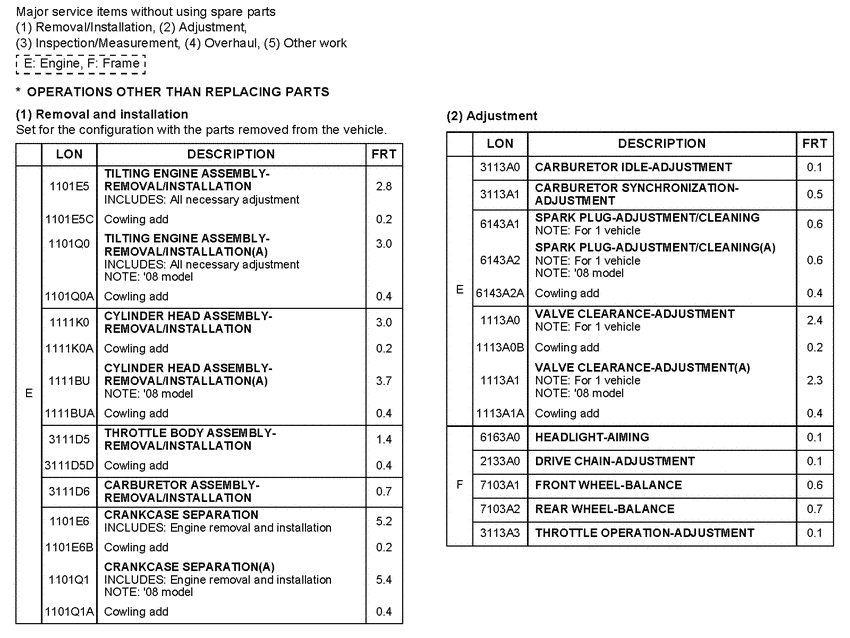 Major service items without using spare parts
(1) Removal/Installation, (2) Adjustment,
(3) Inspection/Measurement, (4) Overhaul, (5) Other work
E: Engine, F: Frame

* OPERATIONS OTHER THAN REPLACING PARTS

(1) Removal and installation
Set for the configuration with the parts removed from the vehicle.

| | LON | DESCRIPTION | FRT |
|---|---|---|---|
| E | 1101E5 | TILTING ENGINE ASSEMBLY-REMOVAL/INSTALLATION INCLUDES: All necessary adjustment | 2.8 |
| | 1101E5C | Cowling add | 0.2 |
| | 1101Q0 | TILTING ENGINE ASSEMBLY-REMOVAL/INSTALLATION(A) INCLUDES: All necessary adjustment NOTE: '08 model | 3.0 |
| | 1101Q0A | Cowling add | 0.4 |
| | 1111K0 | CYLINDER HEAD ASSEMBLY-REMOVAL/INSTALLATION | 3.0 |
| | 1111K0A | Cowling add | 0.2 |
| | 1111BU | CYLINDER HEAD ASSEMBLY-REMOVAL/INSTALLATION(A) NOTE: '08 model | 3.7 |
| | 1111BUA | Cowling add | 0.4 |
| | 3111D5 | THROTTLE BODY ASSEMBLY-REMOVAL/INSTALLATION | 1.4 |
| | 3111D5D | Cowling add | 0.4 |
| | 3111D6 | CARBURETOR ASSEMBLY-REMOVAL/INSTALLATION | 0.7 |
| | 1101E6 | CRANKCASE SEPARATION INCLUDES: Engine removal and installation | 5.2 |
| | 1101E6B | Cowling add | 0.2 |
| | 1101Q1 | CRANKCASE SEPARATION(A) INCLUDES: Engine removal and installation NOTE: '08 model | 5.4 |
| | 1101Q1A | Cowling add | 0.4 |

(2) Adjustment

| | LON | DESCRIPTION | FRT |
|---|---|---|---|
| E | 3113A0 | CARBURETOR IDLE-ADJUSTMENT | 0.1 |
| | 3113A1 | CARBURETOR SYNCHRONIZATION-ADJUSTMENT | 0.5 |
| | 6143A1 | SPARK PLUG-ADJUSTMENT/CLEANING NOTE: For 1 vehicle | 0.6 |
| | 6143A2 | SPARK PLUG-ADJUSTMENT/CLEANING(A) NOTE: For 1 vehicle NOTE: '08 model | 0.6 |
| | 6143A2A | Cowling add | 0.4 |
| | 1113A0 | VALVE CLEARANCE-ADJUSTMENT NOTE: For 1 vehicle | 2.4 |
| | 1113A0B | Cowling add | 0.2 |
| | 1113A1 | VALVE CLEARANCE-ADJUSTMENT(A) NOTE: For 1 vehicle NOTE: '08 model | 2.3 |
| | 1113A1A | Cowling add | 0.4 |
| F | 6163A0 | HEADLIGHT-AIMING | 0.1 |
| | 2133A0 | DRIVE CHAIN-ADJUSTMENT | 0.1 |
| | 7103A1 | FRONT WHEEL-BALANCE | 0.6 |
| | 7103A2 | REAR WHEEL-BALANCE | 0.7 |
| | 3113A3 | THROTTLE OPERATION-ADJUSTMENT | 0.1 |